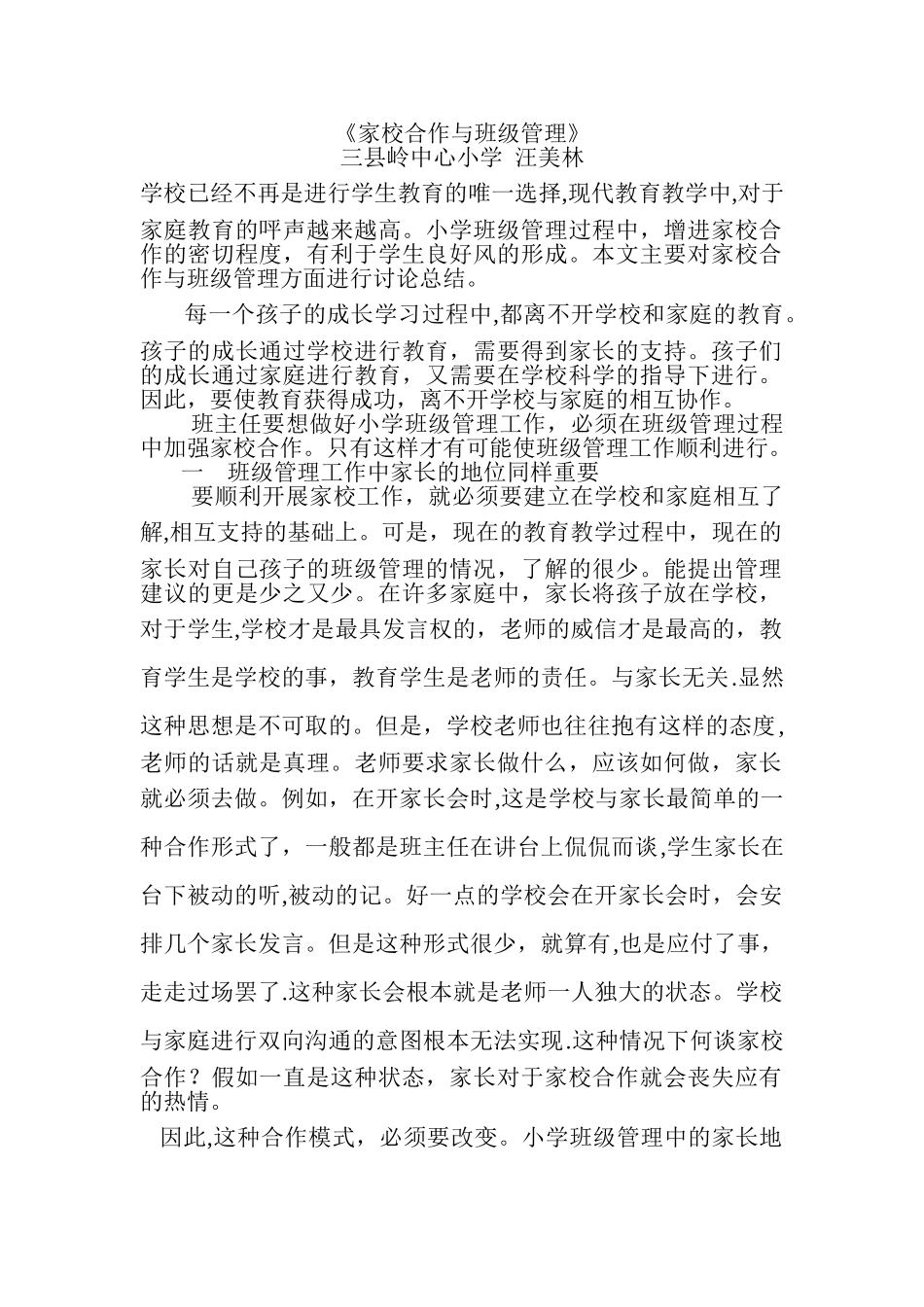 《家校合作与班级管理》
三县岭中心小学 汪美林

学校已经不再是进行学生教育的唯一选择,现代教育教学中,对于家庭教育的呼声越来越高。小学班级管理过程中，增进家校合作的密切程度，有利于学生良好风的形成。本文主要对家校合作与班级管理方面进行讨论总结。

每一个孩子的成长学习过程中,都离不开学校和家庭的教育。孩子的成长通过学校进行教育，需要得到家长的支持。孩子们的成长通过家庭进行教育，又需要在学校科学的指导下进行。因此，要使教育获得成功，离不开学校与家庭的相互协作。

班主任要想做好小学班级管理工作，必须在班级管理过程中加强家校合作。只有这样才有可能使班级管理工作顺利进行。

一 班级管理工作中家长的地位同样重要

要顺利开展家校工作，就必须要建立在学校和家庭相互了解,相互支持的基础上。可是，现在的教育教学过程中，现在的家长对自己孩子的班级管理的情况，了解的很少。能提出管理建议的更是少之又少。在许多家庭中，家长将孩子放在学校，对于学生,学校才是最具发言权的，老师的威信才是最高的，教育学生是学校的事，教育学生是老师的责任。与家长无关.显然这种思想是不可取的。但是，学校老师也往往抱有这样的态度,老师的话就是真理。老师要求家长做什么，应该如何做，家长就必须去做。例如，在开家长会时,这是学校与家长最简单的一种合作形式了，一般都是班主任在讲台上侃侃而谈,学生家长在台下被动的听,被动的记。好一点的学校会在开家长会时，会安排几个家长发言。但是这种形式很少，就算有,也是应付了事，走走过场罢了.这种家长会根本就是老师一人独大的状态。学校与家庭进行双向沟通的意图根本无法实现.这种情况下何谈家校合作？假如一直是这种状态，家长对于家校合作就会丧失应有的热情。

因此,这种合作模式，必须要改变。小学班级管理中的家长地